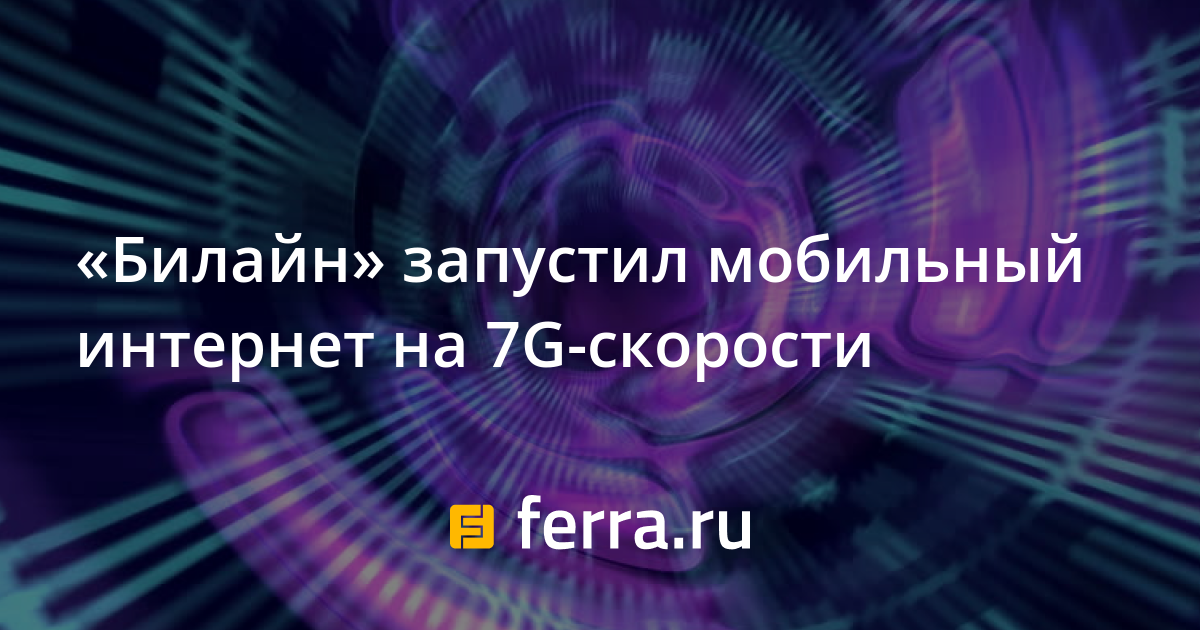 «Билайн» запустил мобильный интернет на 7G-скорости

ferra.ru